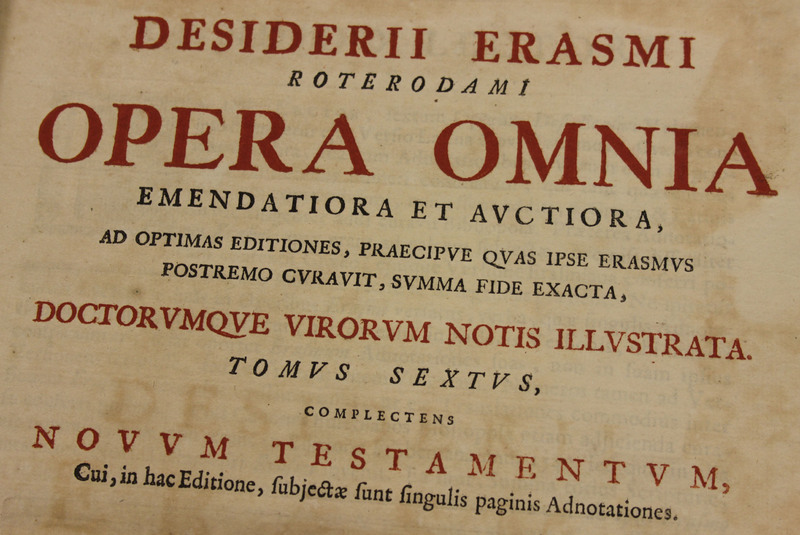 DESIDERII ERASMI
ROTERODAMI
OPERA OMNIA
EMENDATIORA ET AVCTIORA,
AD OPTIMAS EDITIONES, PRAECIPVE QVAS IPSE ERASMVS POSTREMO CVRAVIT, SVMMA FIDE EXACTA,
DOCTORVMQVE VIRORVM NOTIS ILLVSTRATA.
TOMVS SEXTVS,
COMPLECTENS
NOVVM TESTAMENTVM,
Cui, in hac Editione, ſubjectæ ſunt ſingulis paginis Adnotationes.